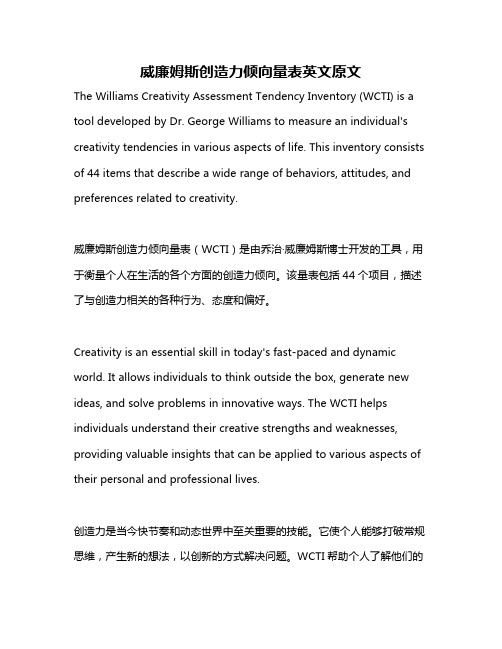 威廉姆斯创造力倾向量表英文原文

The Williams Creativity Assessment Tendency Inventory (WCTI) is a tool developed by Dr. George Williams to measure an individual's creativity tendencies in various aspects of life. This inventory consists of 44 items that describe a wide range of behaviors, attitudes, and preferences related to creativity.

威廉姆斯创造力倾向量表（WCTI）是由乔治·威廉姆斯博士开发的工具，用于衡量个人在生活的各个方面的创造力倾向。该量表包括 44 个项目，描述了与创造力相关的各种行为、态度和偏好。

Creativity is an essential skill in today's fast-paced and dynamic world. It allows individuals to think outside the box, generate new ideas, and solve problems in innovative ways. The WCTI helps individuals understand their creative strengths and weaknesses, providing valuable insights that can be applied to various aspects of their personal and professional lives.

创造力是当今快节奏和动态世界中至关重要的技能。它使个人能够打破常规思维，产生新的想法，以创新的方式解决问题。WCTI 帮助个人了解他们的